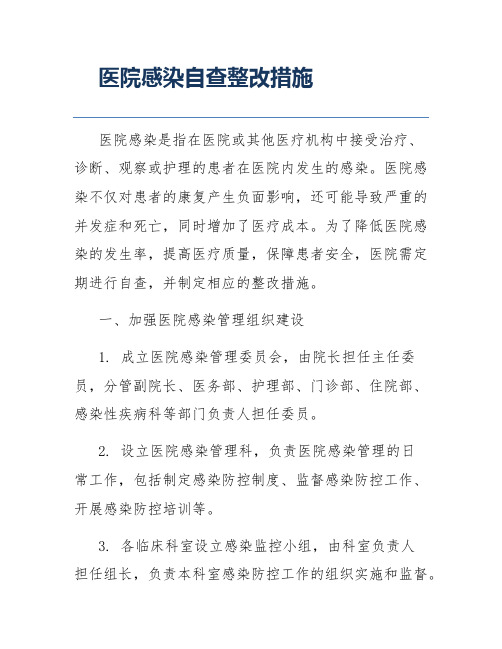 医院感染自查整改措施

医院感染是指在医院或其他医疗机构中接受治疗、诊断、观察或护理的患者在医院内发生的感染。医院感染不仅对患者的康复产生负面影响，还可能导致严重的并发症和死亡，同时增加了医疗成本。为了降低医院感染的发生率，提高医疗质量，保障患者安全，医院需定期进行自查，并制定相应的整改措施。

一、加强医院感染管理组织建设

1. 成立医院感染管理委员会，由院长担任主任委员，分管副院长、医务部、护理部、门诊部、住院部、感染性疾病科等部门负责人担任委员。

2. 设立医院感染管理科，负责医院感染管理的日常工作，包括制定感染防控制度、监督感染防控工作、开展感染防控培训等。

3. 各临床科室设立感染监控小组，由科室负责人担任组长，负责本科室感染防控工作的组织实施和监督。